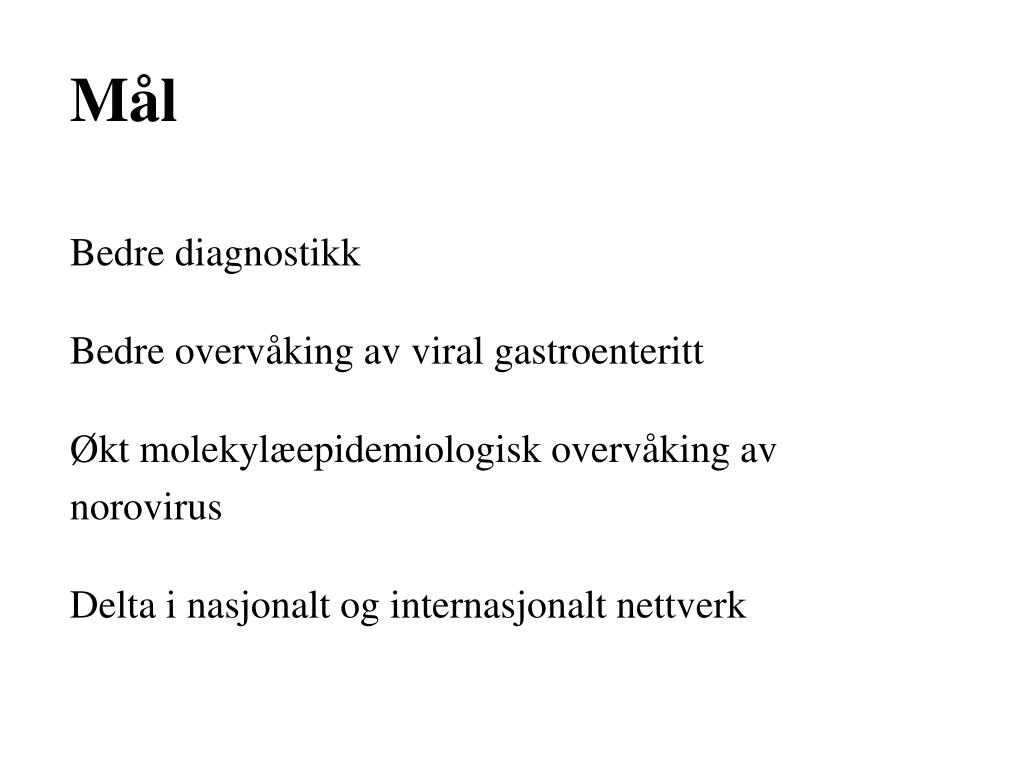 Mål

Bedre diagnostikk

Bedre overvåking av viral gastroenteritt

Økt molekylæepidemiologisk overvåking av norovirus

Delta i nasjonalt og internasjonalt nettverk